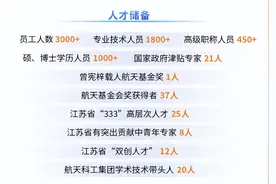 人才储备

员工人数 3000+　专业技术人员 1800+　高级职称人员 450+

硕、博士学历人员 1000+　国家政府津贴专家 21人

曾宪梓载人航天基金奖 1人

航天基金会奖获得者 37人

江苏省“333”高层次人才 25人

江苏省有突出贡献中青年专家 8人

江苏省“双创人才” 12人

航天科工集团学术技术带头人 20人